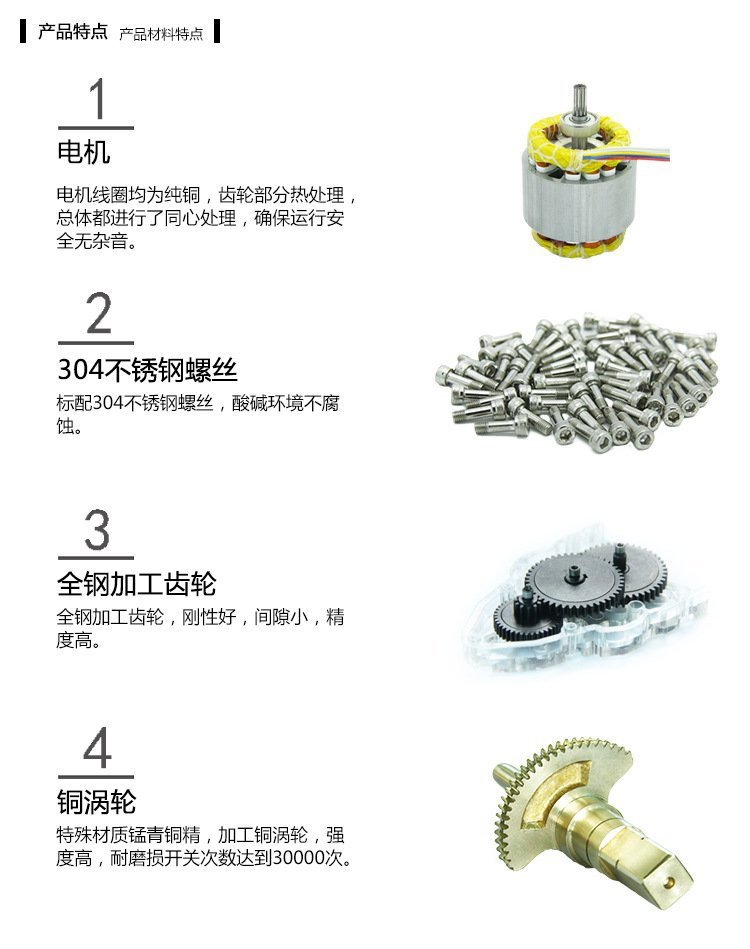 产品特点 产品材料特点

1
电机
电机线圈均为纯铜，齿轮部分热处理，总体都进行了同心处理，确保运行安全无杂音。

2
304不锈钢螺丝
标配304不锈钢螺丝，酸碱环境不腐蚀。

3
全钢加工齿轮
全钢加工齿轮，刚性好，间隙小，精度高。

4
铜涡轮
特殊材质锰青铜精，加工铜涡轮，强度高，耐磨损开关次数达到30000次。